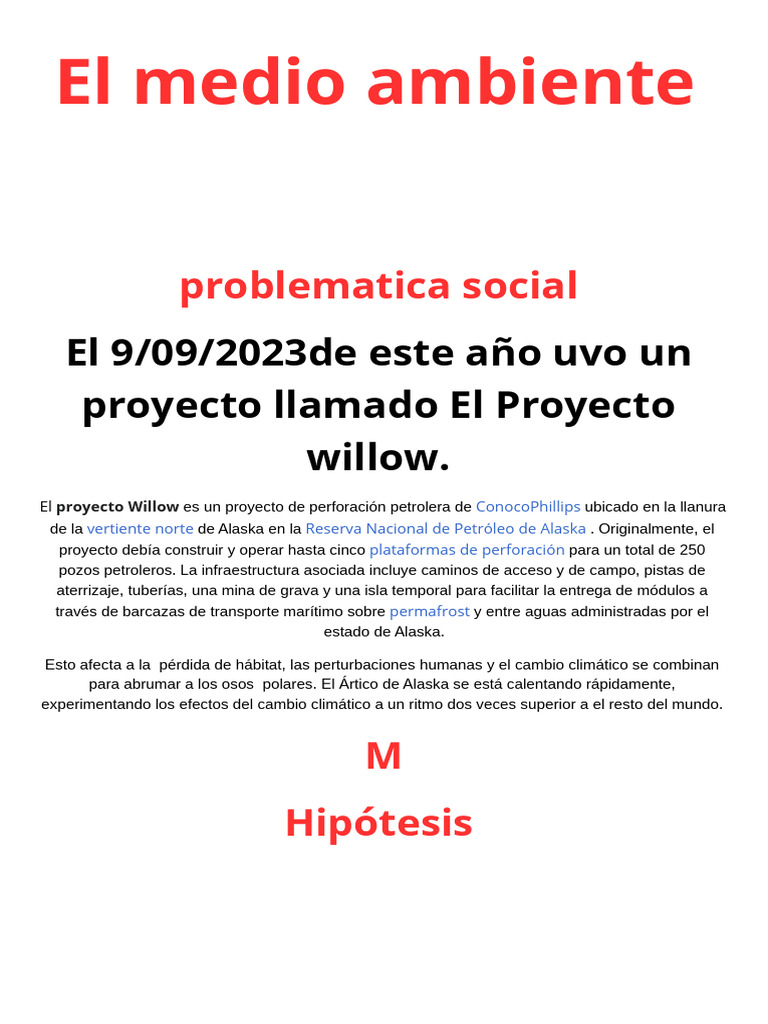 El medio ambiente

problematica social

El 9/09/2023de este año uvo un proyecto llamado El Proyecto willow.

El proyecto Willow es un proyecto de perforación petrolera de ConocoPhillips ubicado en la llanura de la vertiente norte de Alaska en la Reserva Nacional de Petróleo de Alaska . Originalmente, el proyecto debía construir y operar hasta cinco plataformas de perforación para un total de 250 pozos petroleros. La infraestructura asociada incluye caminos de acceso y de campo, pistas de aterrizaje, tuberías, una mina de grava y una isla temporal para facilitar la entrega de módulos a través de barcazas de transporte marítimo sobre permafrost y entre aguas administradas por el estado de Alaska.

Esto afecta a la pérdida de hábitat, las perturbaciones humanas y el cambio climático se combinan para abrumar a los osos polares. El Ártico de Alaska se está calentando rápidamente, experimentando los efectos del cambio climático a un ritmo dos veces superior a el resto del mundo.

M

Hipótesis